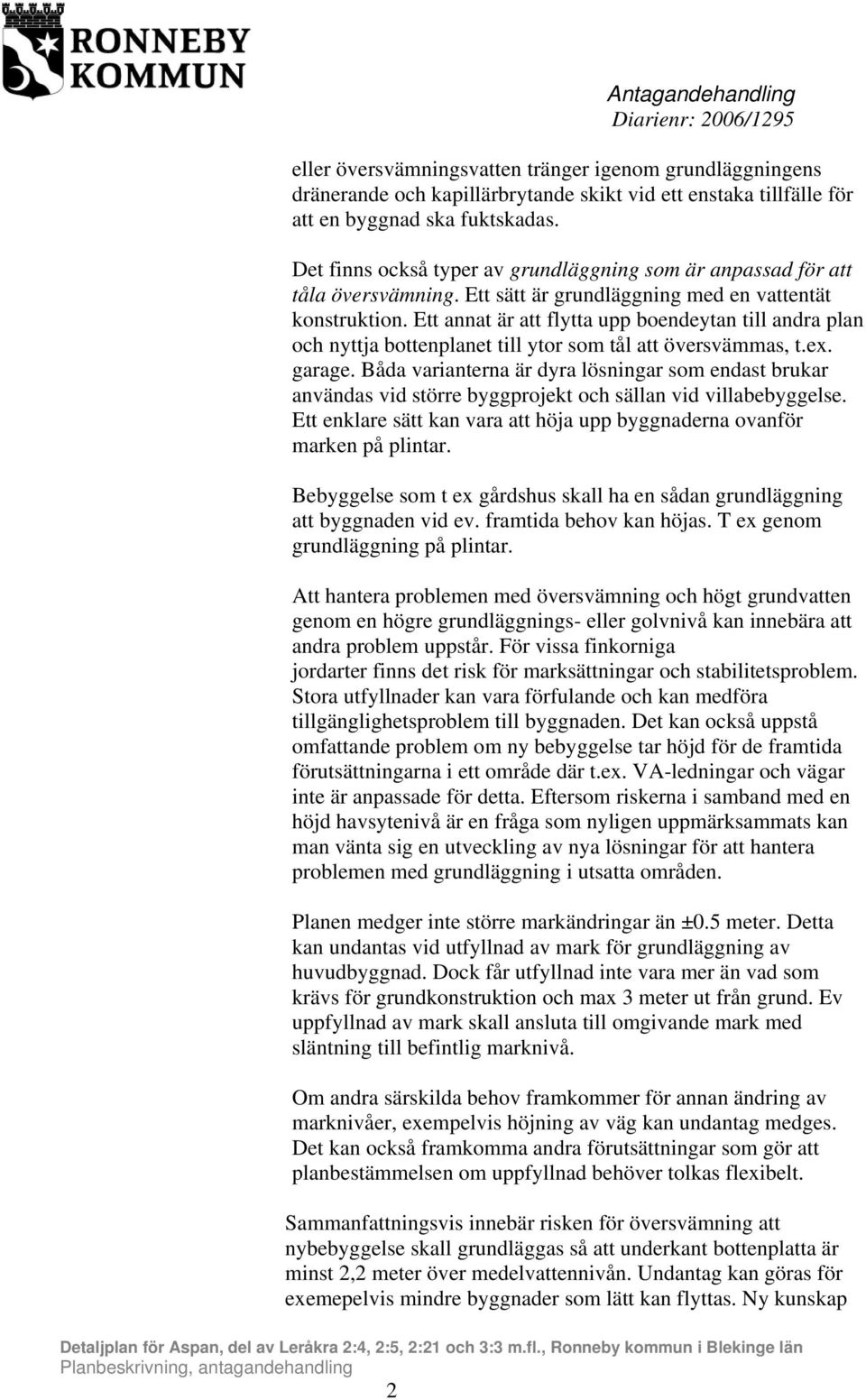 RONNEBY KOMMUN

Antagandehandling
Diarienr: 2006/1295

eller översvämningsvatten tränger igenom grundläggningens dränerande och kapillärbrytande skikt vid ett enstaka tillfälle för att en byggnad ska fuktskadas.

Det finns också typer av grundläggning som är anpassad för att tåla översvämning. Ett sätt är grundläggning med en vattentät konstruktion. Ett annat är att flytta upp boendeytan till andra plan och nyttja bottenplanet till ytor som tål att översvämmas, t.ex. garage. Båda varianterna är dyra lösningar som endast brukar användas vid större byggprojekt och sällan vid villabebyggelse. Ett enklare sätt kan vara att höja upp byggnaderna ovanför marken på plintar.

Bebyggelse som t ex gårdshus skall ha en sådan grundläggning att byggnaden vid ev. framtida behov kan höjas. T ex genom grundläggning på plintar.

Att hantera problemen med översvämning och högt grundvatten genom en högre grundläggnings- eller golvnivå kan innebära att andra problem uppstår. För vissa finkorniga jordarter finns det risk för marksättningar och stabilitetsproblem. Stora utfyllnader kan vara förfulande och kan medföra tillgänglighetsproblem till byggnaden. Det kan också uppstå omfattande problem om ny bebyggelse tar höjd för de framtida förutsättningarna i ett område där t.ex. VA-ledningar och vägar inte är anpassade för detta. Eftersom riskerna i samband med en höjd havsytenivå är en fråga som nyligen uppmärksammats kan man vänta sig en utveckling av nya lösningar för att hantera problemen med grundläggning i utsatta områden.

Planen medger inte större markändringar än ±0.5 meter. Detta kan undantas vid utfyllnad av mark för grundläggning av huvudbyggnad. Dock får utfyllnad inte vara mer än vad som krävs för grundkonstruktion och max 3 meter ut från grund. Ev uppfyllnad av mark skall ansluta till omgivande mark med släntning till befintlig marknivå.

Om andra särskilda behov framkommer för annan ändring av marknivåer, exempelvis höjning av väg kan undantag medges. Det kan också framkomma andra förutsättningar som gör att planbestämmelsen om uppfyllnad behöver tolkas flexibelt.

Sammanfattningsvis innebär risken för översvämning att nybebyggelse skall grundläggas så att underkant bottenplatta är minst 2,2 meter över medelvattennivån. Undantag kan göras för exemepelvis mindre byggnader som lätt kan flyttas. Ny kunskap

Detaljplan för Aspan, del av Leråkra 2:4, 2:5, 2:21 och 3:3 m.fl., Ronneby kommun i Blekinge län
Planbeskrivning, antagandehandling
2